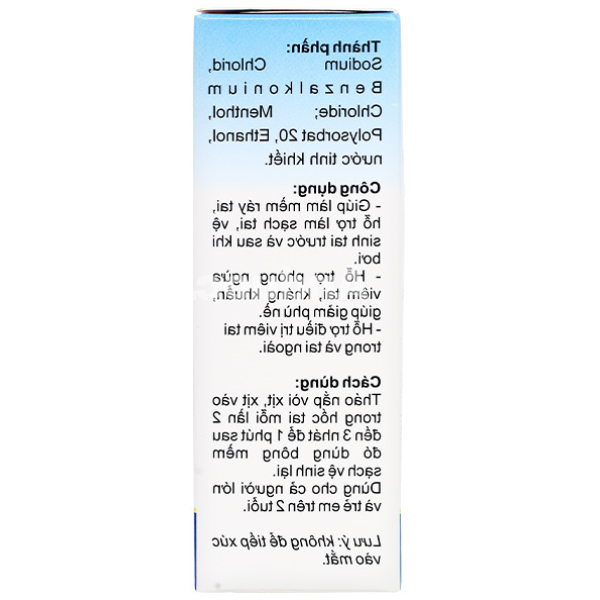 Thành phần:
Sodium Chlorid, Benzalkonium Chloride; Menthol, Polysorbat 20, Ethanol, nước tinh khiết.

Công dụng:
- Giúp làm mềm ráy tai, hỗ trợ làm sạch tai, vệ sinh tai trước và sau khi bơi.
- Hỗ trợ phòng ngừa viêm tai, kháng khuẩn, giúp giảm phù nề.
- Hỗ trợ điều trị viêm tai trong và tai ngoài.

Cách dùng:
Tháo nắp vòi xịt, xịt vào trong hốc tai mỗi lần 2 đến 3 nhát để 1 phút sau đó dùng bông mềm sạch vệ sinh lại.
Dùng cho cả người lớn và trẻ em trên 2 tuổi.

Lưu ý: không để tiếp xúc vào mắt.